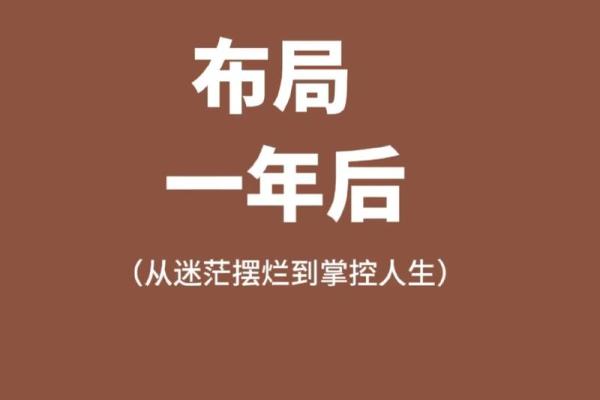 布局
一年后

（从迷茫摆烂到掌控人生）